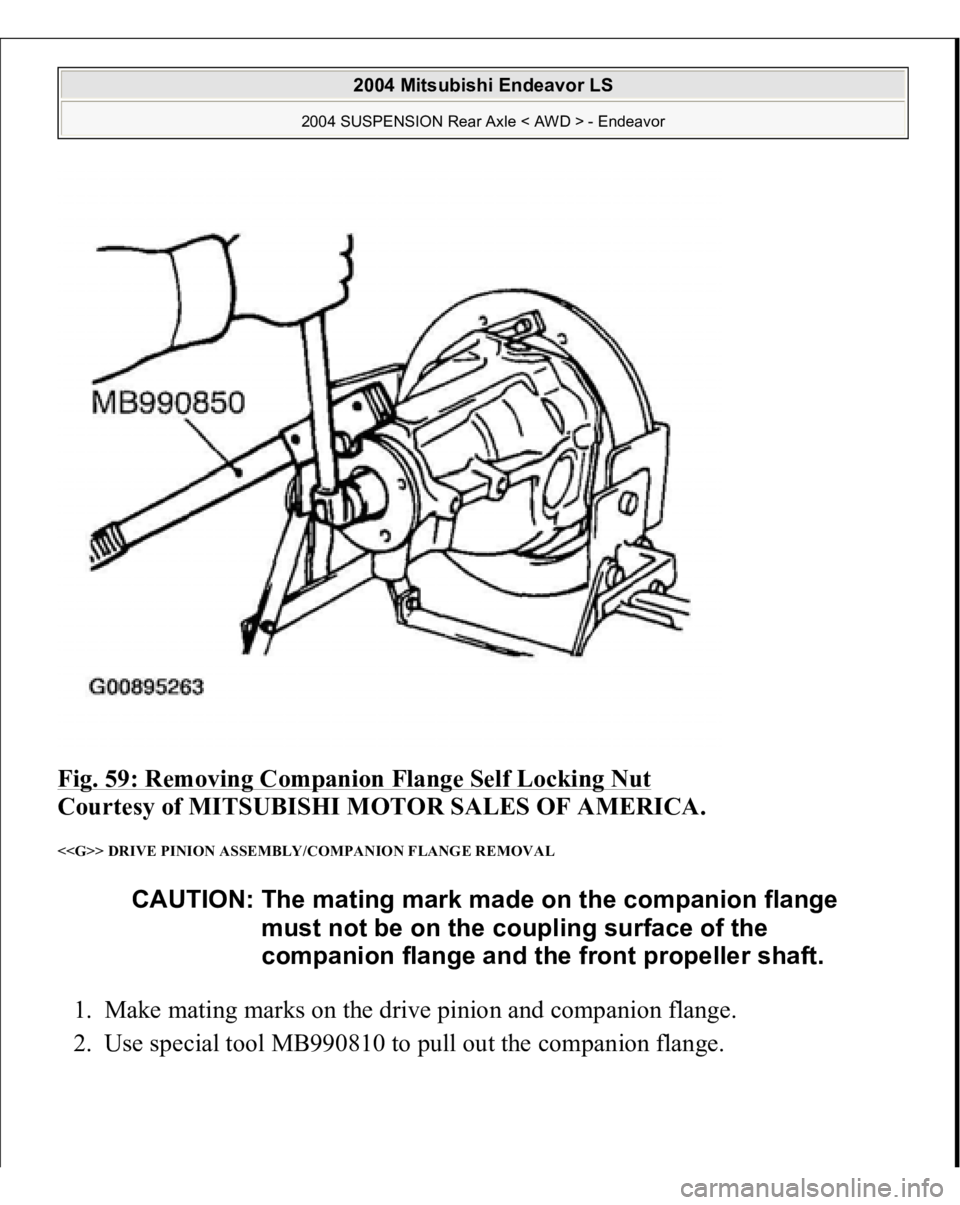 2004 Mitsubishi Endeavor LS
2004 SUSPENSION Rear Axle < AWD > - Endeavor

MB990850

G00895263

Fig. 59: Removing Companion Flange Self Locking Nut
Courtesy of MITSUBISHI MOTOR SALES OF AMERICA.

<<G>> DRIVE PINION ASSEMBLY/COMPANION FLANGE REMOVAL

CAUTION: The mating mark made on the companion flange must not be on the coupling surface of the companion flange and the front propeller shaft.

1. Make mating marks on the drive pinion and companion flange.
2. Use special tool MB990810 to pull out the companion flange.

carmanualsonline.info